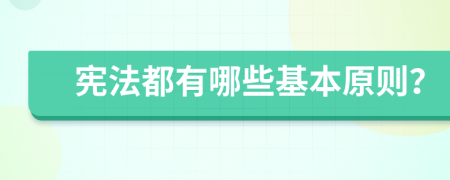 宪法都有哪些基本原则?